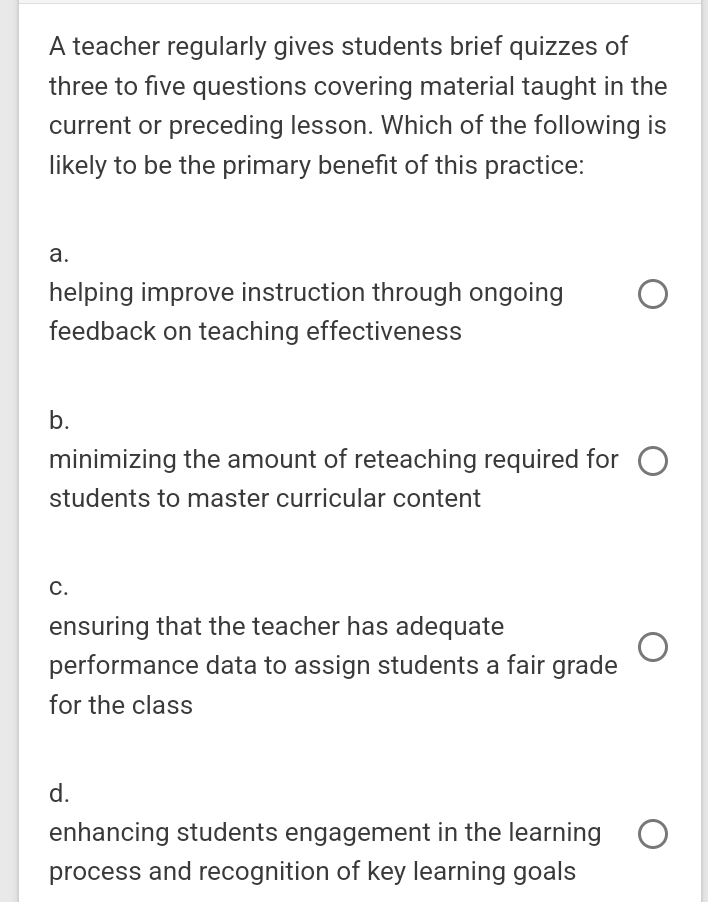 A teacher regularly gives students brief quizzes of three to five questions covering material taught in the current or preceding lesson. Which of the following is likely to be the primary benefit of this practice:

a.

helping improve instruction through ongoing feedback on teaching effectiveness

b.

minimizing the amount of reteaching required for students to master curricular content

c.

ensuring that the teacher has adequate performance data to assign students a fair grade for the class

d.

enhancing students engagement in the learning process and recognition of key learning goals